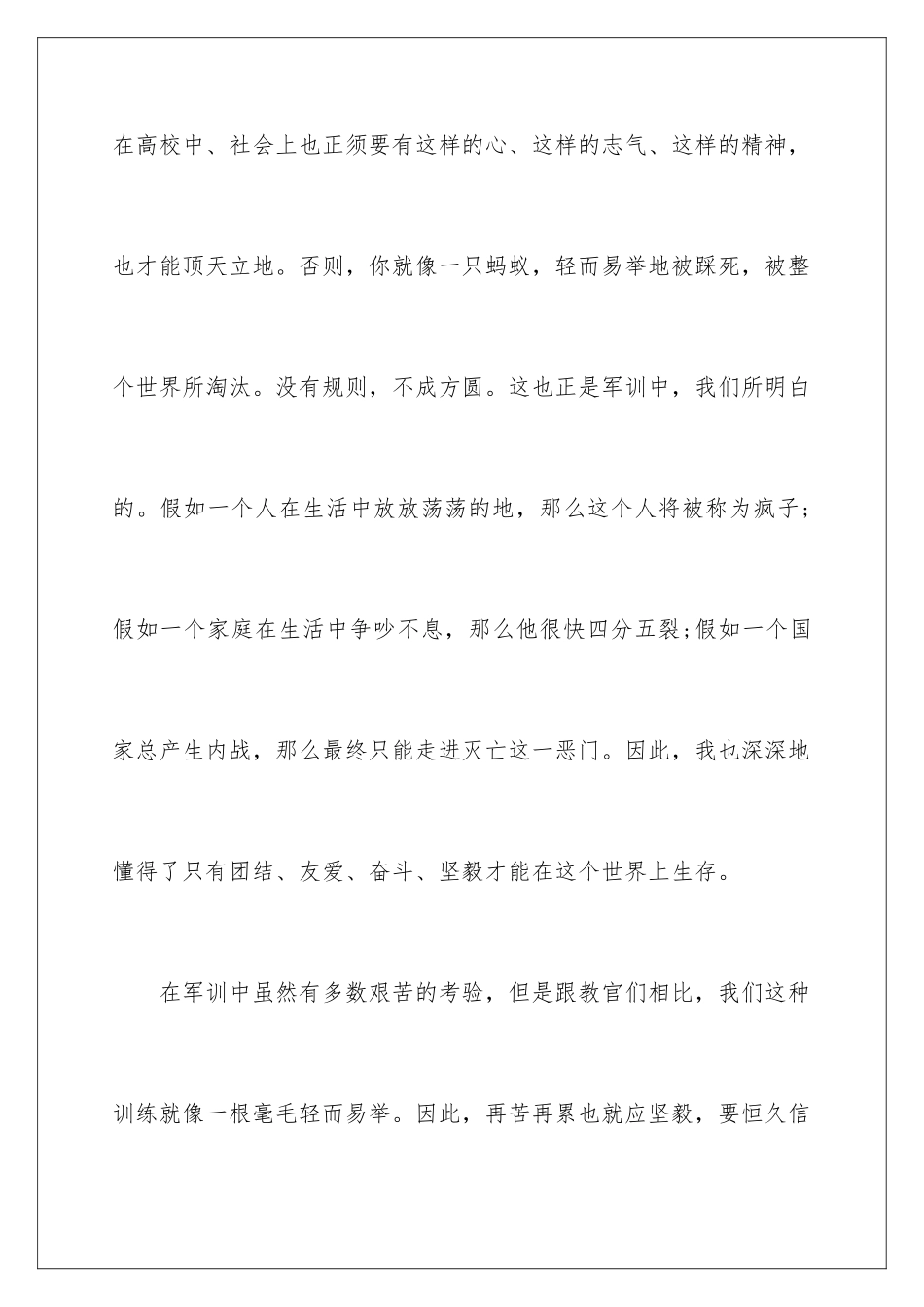 在高校中、社会上也正须要有这样的心、这样的志气、这样的精神，也才能顶天立地。否则，你就像一只蚂蚁，轻而易举地被踩死，被整个世界所淘汰。没有规则，不成方圆。这也正是军训中，我们所明白的。假如一个人在生活中放放荡荡的地，那么这个人将被称为疯子；假如一个家庭在生活中争吵不息，那么他很快四分五裂;假如一个国家总产生内战，那么最终只能走进灭亡这一恶门。因此，我也深深地懂得了只有团结、友爱、奋斗、坚毅才能在这个世界上生存。

在军训中虽然有多数艰苦的考验，但是跟教官们相比，我们这种训练就像一根毫毛轻而易举。因此，再苦再累也就应坚毅，要恒久信